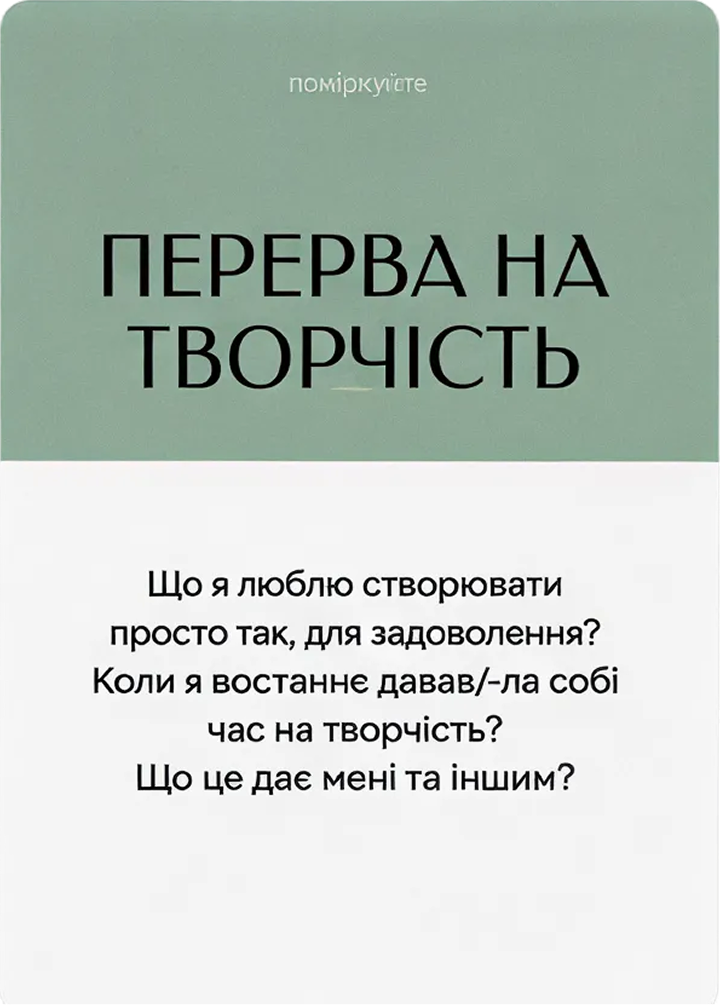 поміркуйте

ПЕРЕРВА НА ТВОРЧІСТЬ

Що я люблю створювати просто так, для задоволення? Коли я востаннє давав/-ла собі час на творчість? Що це дає мені та іншим?